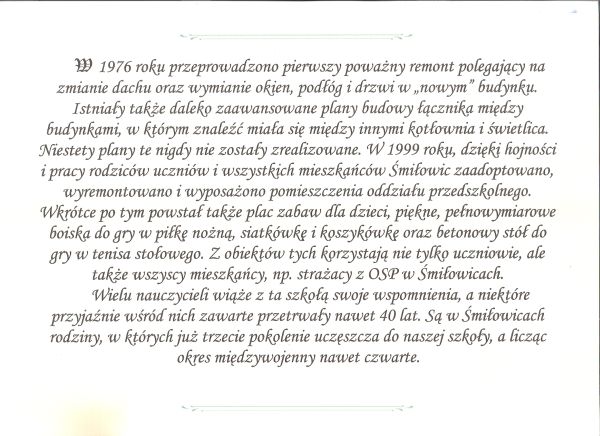 W 1976 roku przeprowadzono pierwszy poważny remont polegający na zmianie dachu oraz wymianie okien, podłóg i drzwi w „nowym” budynku. Istniały także daleko zaawansowane plany budowy łącznika między budynkami, w którym znaleźć miała się między innymi kotłownia i świetlica. Niestety plany te nigdy nie zostały zrealizowane. W 1999 roku, dzięki hojności i pracy rodziców uczniów i wszystkich mieszkańców Śmiłowic zaadoptowano, wyremontowano i wyposażono pomieszczenia oddziału przedszkolnego. Wkrótce po tym powstał także plac zabaw dla dzieci, piękne, pełnowymiarowe boiska do gry w piłkę nożną, siatkówkę i koszykówkę oraz betonowy stół do gry w tenisa stołowego. Z obiektów tych korzystają nie tylko uczniowie, ale także wszyscy mieszkańcy, np. strażacy z OSP w Śmiłowicach.

Wielu nauczycieli wiąże z ta szkołą swoje wspomnienia, a niektóre przyjaźnie wśród nich zawarte przetrwały nawet 40 lat. Są w Śmiłowicach rodziny, w których już trzecie pokolenie uczęszcza do naszej szkoły, a licząc okres międzywojenny nawet czwarte.